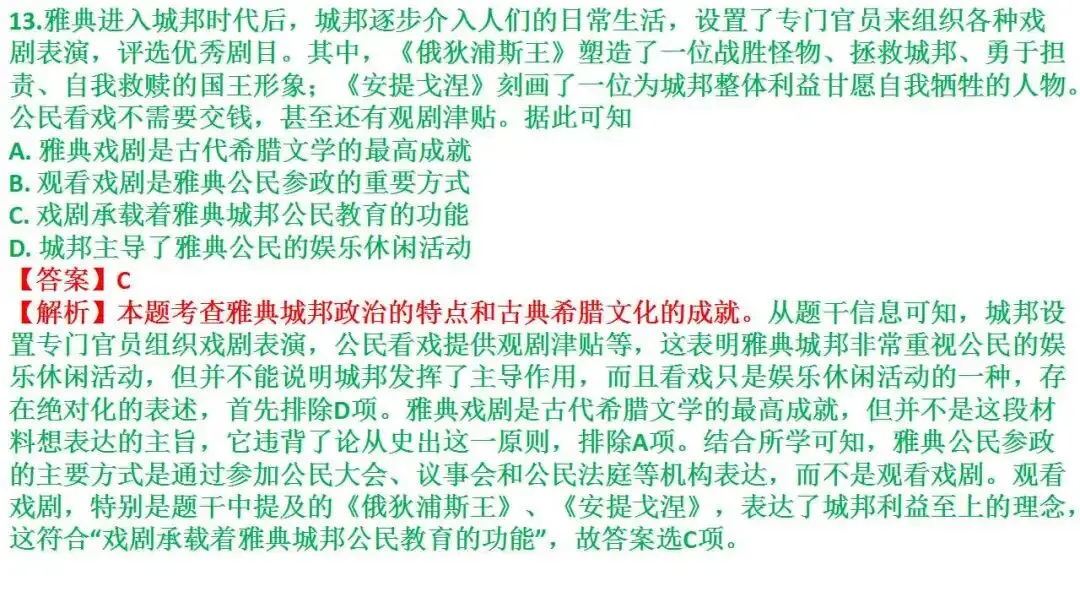 13.雅典进入城邦时代后，城邦逐步介入人们的日常生活，设置了专门官员来组织各种戏剧表演，评选优秀剧目。其中，《俄狄浦斯王》塑造了一位战胜怪物、拯救城邦、勇于担责、自我救赎的国王形象；《安提戈涅》刻画了一位为城邦整体利益甘愿自我牺牲的人物。公民看戏不需要交钱，甚至还有观剧津贴。据此可知
A. 雅典戏剧是古代希腊文学的最高成就
B. 观看戏剧是雅典公民参政的重要方式
C. 戏剧承载着雅典城邦公民教育的功能
D. 城邦主导了雅典公民的娱乐休闲活动
【答案】C
【解析】本题考查雅典城邦政治的特点和古典希腊文化的成就。从题干信息可知，城邦设置专门官员组织戏剧表演，公民看戏提供观剧津贴等，这表明雅典城邦非常重视公民的娱乐休闲活动，但并不能说明城邦发挥了主导作用，而且看戏只是娱乐休闲活动的一种，存在绝对化的表述，首先排除D项。雅典戏剧是古代希腊文学的最高成就，但并不是这段材料想表达的主旨，它违背了论从史出这一原则，排除A项。结合所学可知，雅典公民参政的主要方式是通过参加公民大会、议事会和公民法庭等机构表达，而不是观看戏剧。观看戏剧，特别是题干中提及的《俄狄浦斯王》、《安提戈涅》，表达了城邦利益至上的理念，这符合“戏剧承载着雅典城邦公民教育的功能”，故答案选C项。